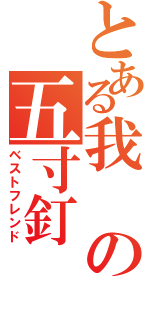 とある我の五寸釘

ベストフレンド